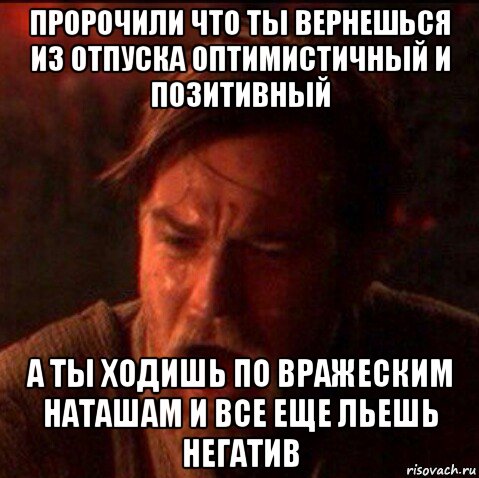 ПРОРОЧИЛИ ЧТО ТЫ ВЕРНЕШЬСЯ ИЗ ОТПУСКА ОПТИМИСТИЧНЫЙ И ПОЗИТИВНЫЙ

А ТЫ ХОДИШЬ ПО ВРАЖЕСКИМ НАТАШАМ И ВСЕ ЕЩЕ ЛЬЕШЬ НЕГАТИВ

risovach.ru